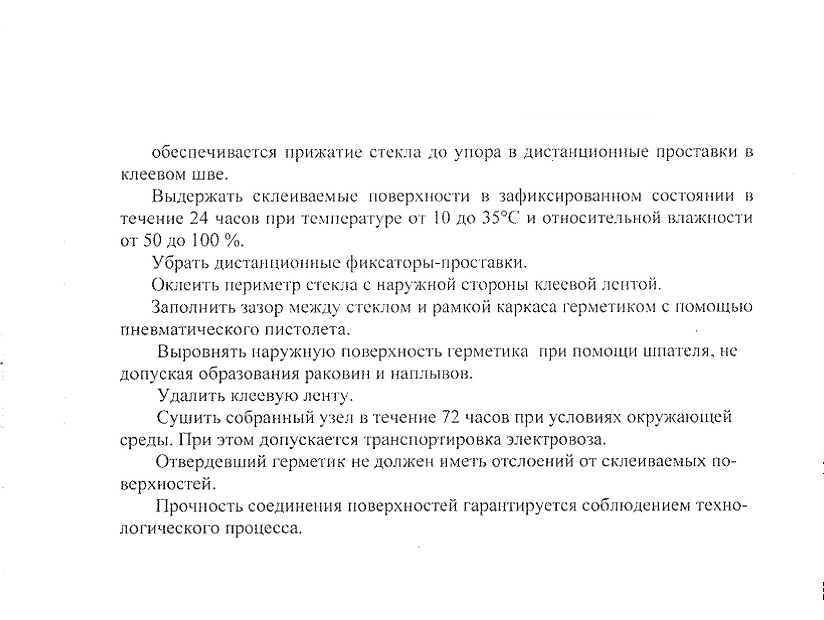 обеспечивается прижатие стекла до упора в дистанционные проставки в клеевом шве.

Выдержать склеиваемые поверхности в зафиксированном состоянии в течение 24 часов при температуре от 10 до 35°С и относительной влажности от 50 до 100 %.

Убрать дистанционные фиксаторы-проставки.

Оклеить периметр стекла с наружной стороны клеевой лентой.

Заполнить зазор между стеклом и рамкой каркаса герметиком с помощью пневматического пистолета.

Выровнять наружную поверхность герметика при помощи шпателя, не допуская образования раковин и наплывов.

Удалить клеевую ленту.

Сушить собранный узел в течение 72 часов при условиях окружающей среды. При этом допускается транспортировка электровоза.

Отвердевший герметик не должен иметь отслоений от склеиваемых поверхностей.

Прочность соединения поверхностей гарантируется соблюдением технологического процесса.